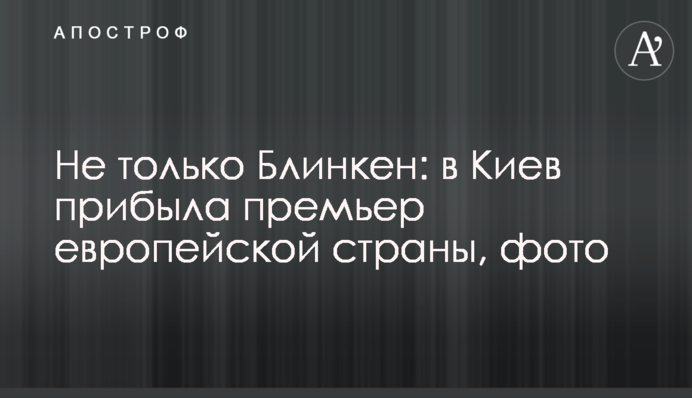 АПОСТРОФ

A'

Не только Блинкен: в Киев прибыла премьер европейской страны, фото